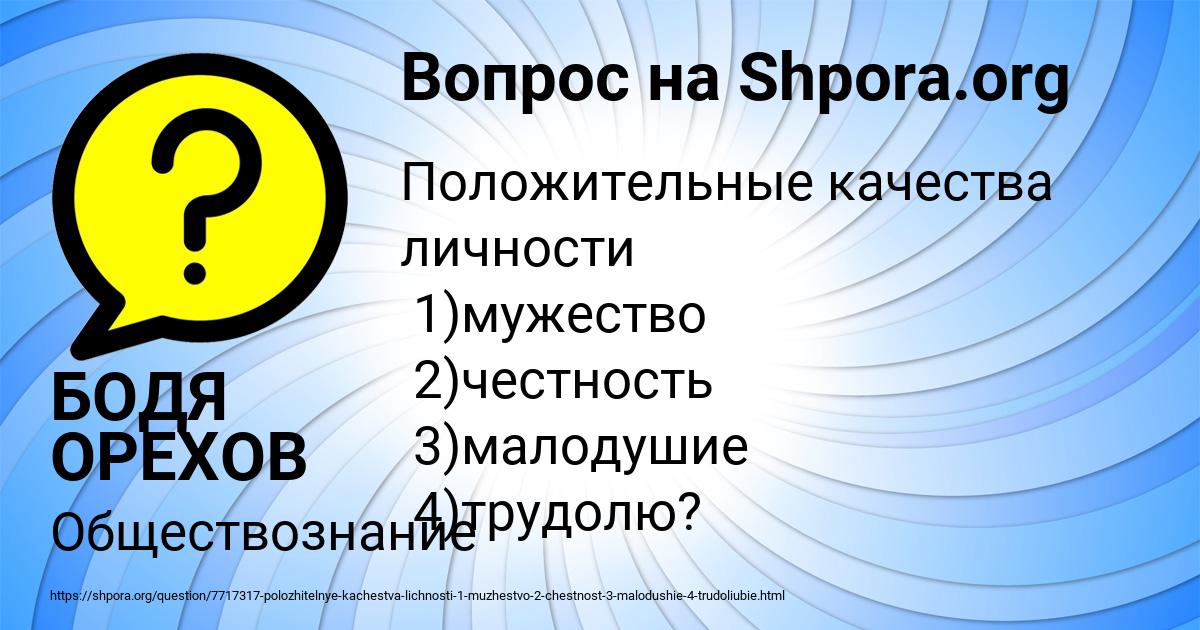 Вопрос на Shpora.org

Положительные качества личности
1)мужество
2)честность
3)малодушие
4)трудолю?

БОДЯ ОРЕХОВ

Обществознание

https://shpora.org/question/7717317-polozhitelnye-kachestva-lichnosti-1-muzhestvo-2-chestnost-3-malodushie-4-trudoliubie.html